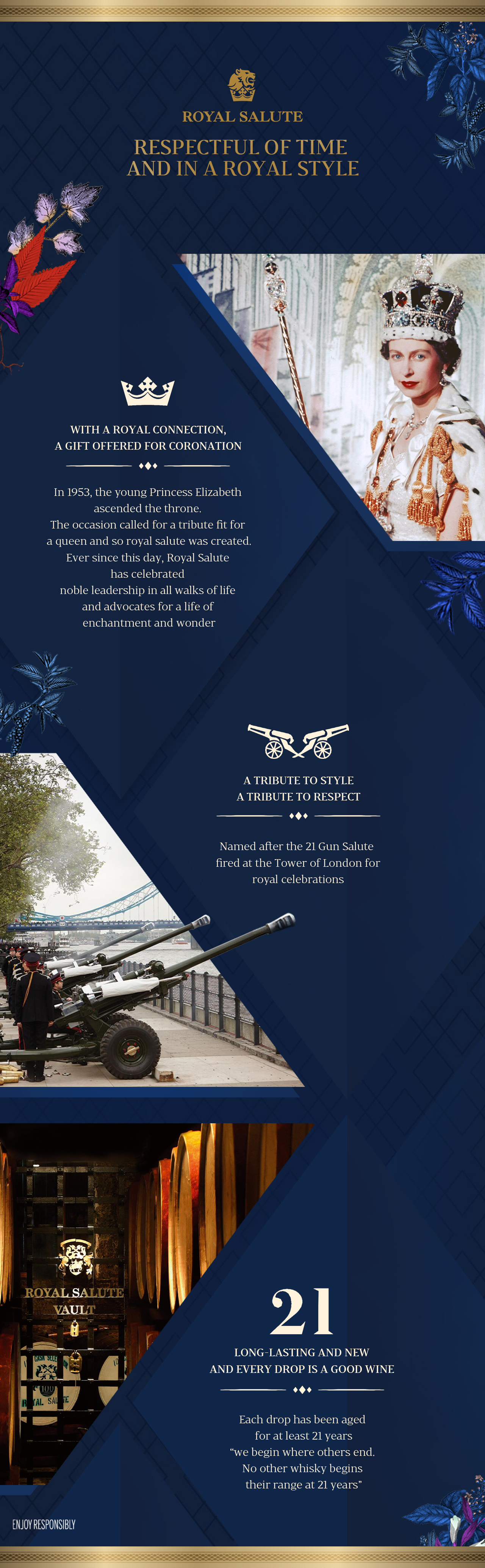 ROYAL SALUTE

RESPECTFUL OF TIME
AND IN A ROYAL STYLE

WITH A ROYAL CONNECTION,
A GIFT OFFERED FOR CORONATION

In 1953, the young Princess Elizabeth ascended the throne. The occasion called for a tribute fit for a queen and so royal salute was created. Ever since this day, Royal Salute has celebrated noble leadership in all walks of life and advocates for a life of enchantment and wonder

A TRIBUTE TO STYLE
A TRIBUTE TO RESPECT

Named after the 21 Gun Salute fired at the Tower of London for royal celebrations

ROYAL SALUTE
VAULT

21

LONG-LASTING AND NEW
AND EVERY DROP IS A GOOD WINE

Each drop has been aged for at least 21 years "we begin where others end. No other whisky begins their range at 21 years"

ENJOY RESPONSIBLY